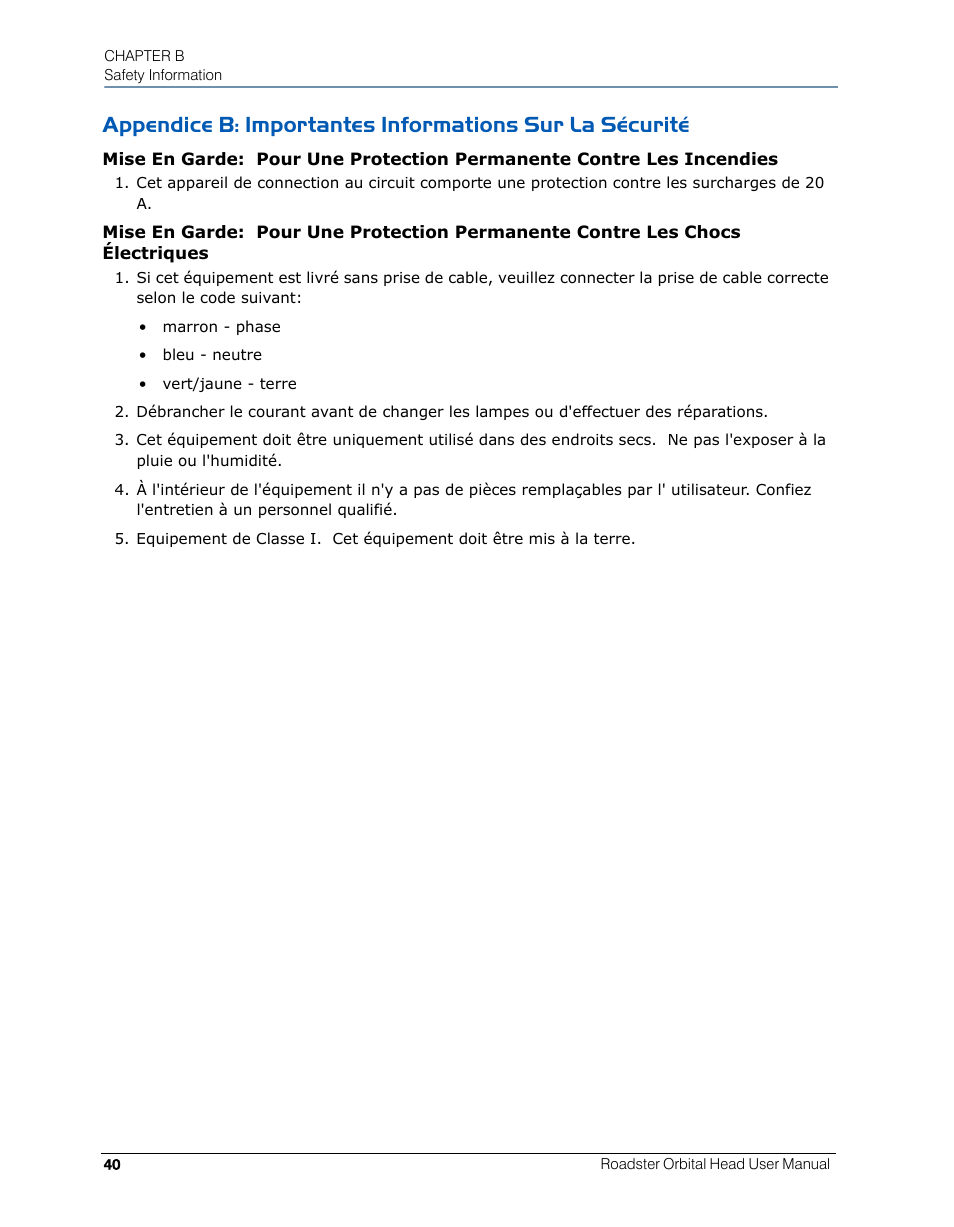 CHAPTER B
Safety Information

Appendice B: Importantes Informations Sur La Sécurité

Mise En Garde: Pour Une Protection Permanente Contre Les Incendies

1. Cet appareil de connection au circuit comporte une protection contre les surcharges de 20 A.

Mise En Garde: Pour Une Protection Permanente Contre Les Chocs Électriques

1. Si cet équipement est livré sans prise de cable, veuillez connecter la prise de cable correcte selon le code suivant:

• marron - phase
• bleu - neutre
• vert/jaune - terre

2. Débrancher le courant avant de changer les lampes ou d'effectuer des réparations.

3. Cet équipement doit être uniquement utilisé dans des endroits secs. Ne pas l'exposer à la pluie ou l'humidité.

4. À l'intérieur de l'équipement il n'y a pas de pièces remplaçables par l' utilisateur. Confiez l'entretien à un personnel qualifié.

5. Equipement de Classe I. Cet équipement doit être mis à la terre.

40

Roadster Orbital Head User Manual